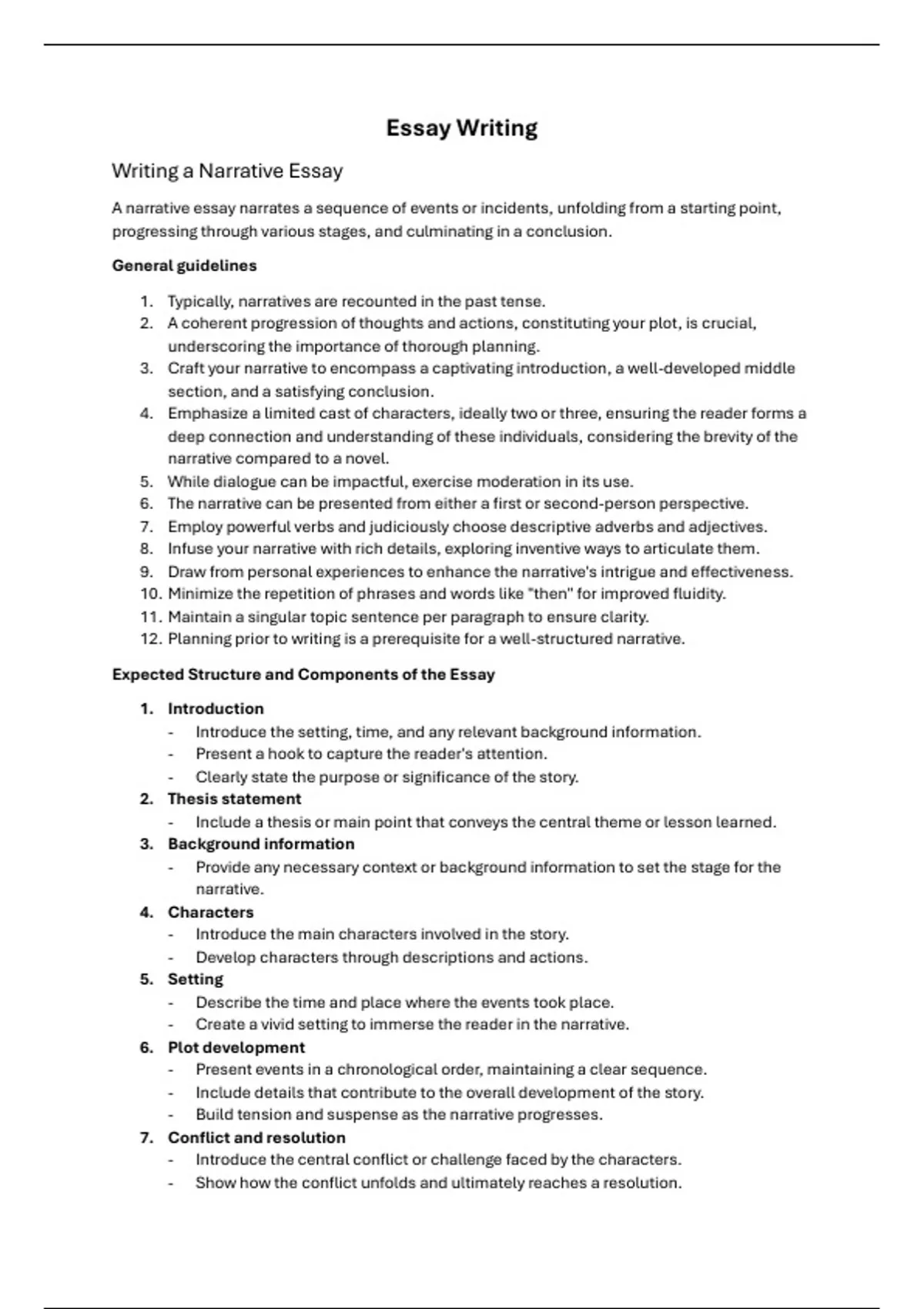 Essay Writing

Writing a Narrative Essay

A narrative essay narrates a sequence of events or incidents, unfolding from a starting point, progressing through various stages, and culminating in a conclusion.

General guidelines

1. Typically, narratives are recounted in the past tense.
2. A coherent progression of thoughts and actions, constituting your plot, is crucial, underscoring the importance of thorough planning.
3. Craft your narrative to encompass a captivating introduction, a well-developed middle section, and a satisfying conclusion.
4. Emphasize a limited cast of characters, ideally two or three, ensuring the reader forms a deep connection and understanding of these individuals, considering the brevity of the narrative compared to a novel.
5. While dialogue can be impactful, exercise moderation in its use.
6. The narrative can be presented from either a first or second-person perspective.
7. Employ powerful verbs and judiciously choose descriptive adverbs and adjectives.
8. Infuse your narrative with rich details, exploring inventive ways to articulate them.
9. Draw from personal experiences to enhance the narrative's intrigue and effectiveness.
10. Minimize the repetition of phrases and words like "then" for improved fluidity.
11. Maintain a singular topic sentence per paragraph to ensure clarity.
12. Planning prior to writing is a prerequisite for a well-structured narrative.

Expected Structure and Components of the Essay

1. Introduction
- Introduce the setting, time, and any relevant background information.
- Present a hook to capture the reader's attention.
- Clearly state the purpose or significance of the story.
2. Thesis statement
- Include a thesis or main point that conveys the central theme or lesson learned.
3. Background information
- Provide any necessary context or background information to set the stage for the narrative.
4. Characters
- Introduce the main characters involved in the story.
- Develop characters through descriptions and actions.
5. Setting
- Describe the time and place where the events took place.
- Create a vivid setting to immerse the reader in the narrative.
6. Plot development
- Present events in a chronological order, maintaining a clear sequence.
- Include details that contribute to the overall development of the story.
- Build tension and suspense as the narrative progresses.
7. Conflict and resolution
- Introduce the central conflict or challenge faced by the characters.
- Show how the conflict unfolds and ultimately reaches a resolution.